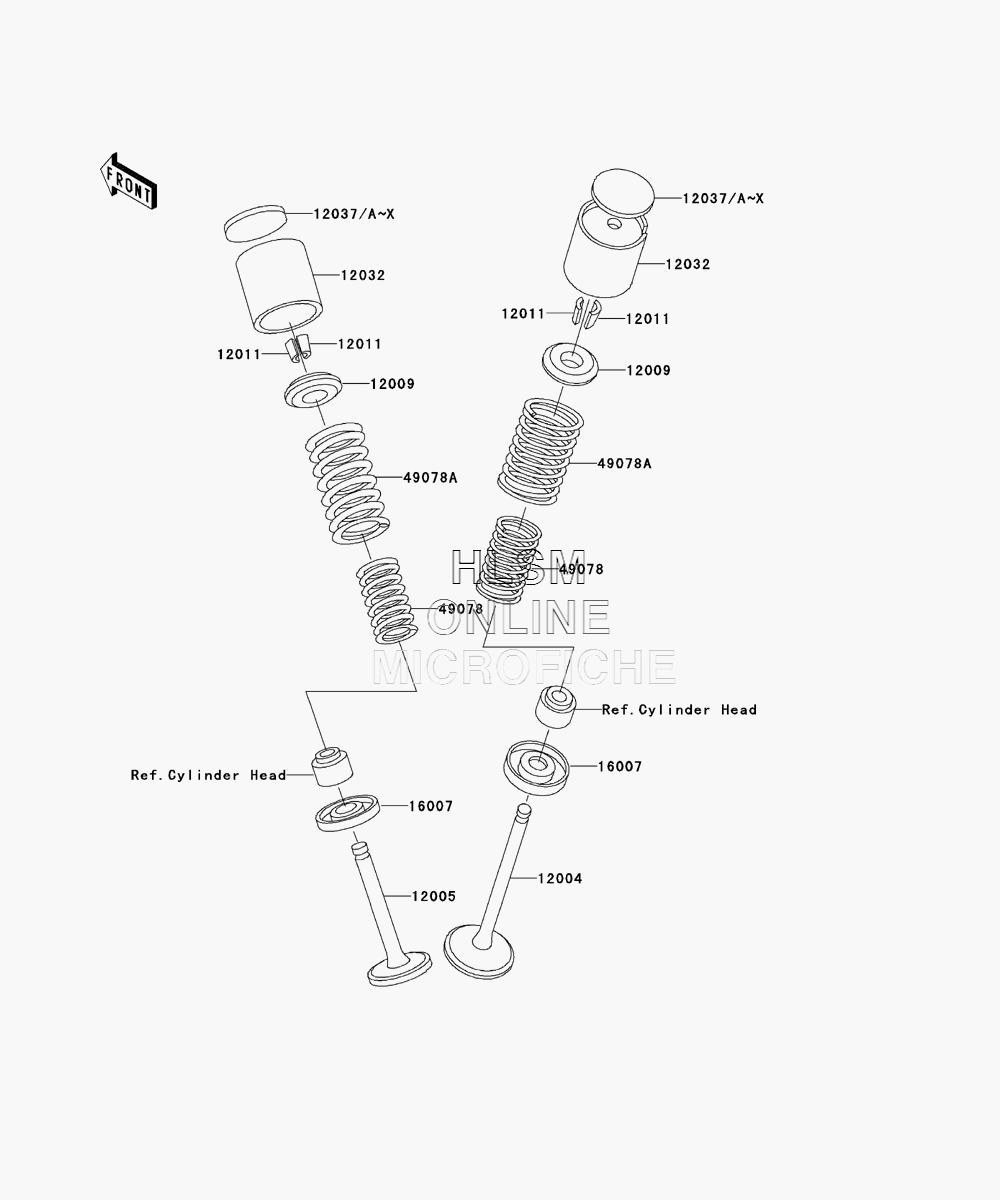 FRONT

12037/A~X
12032
12011
12011
12009
49078A
49078
Ref.Cylinder Head
16007
12005

12037/A~X
12032
12011
12011
12009
49078A
49078
Ref.Cylinder Head
16007
12004

HLSM
ONLINE
MICROFICHE